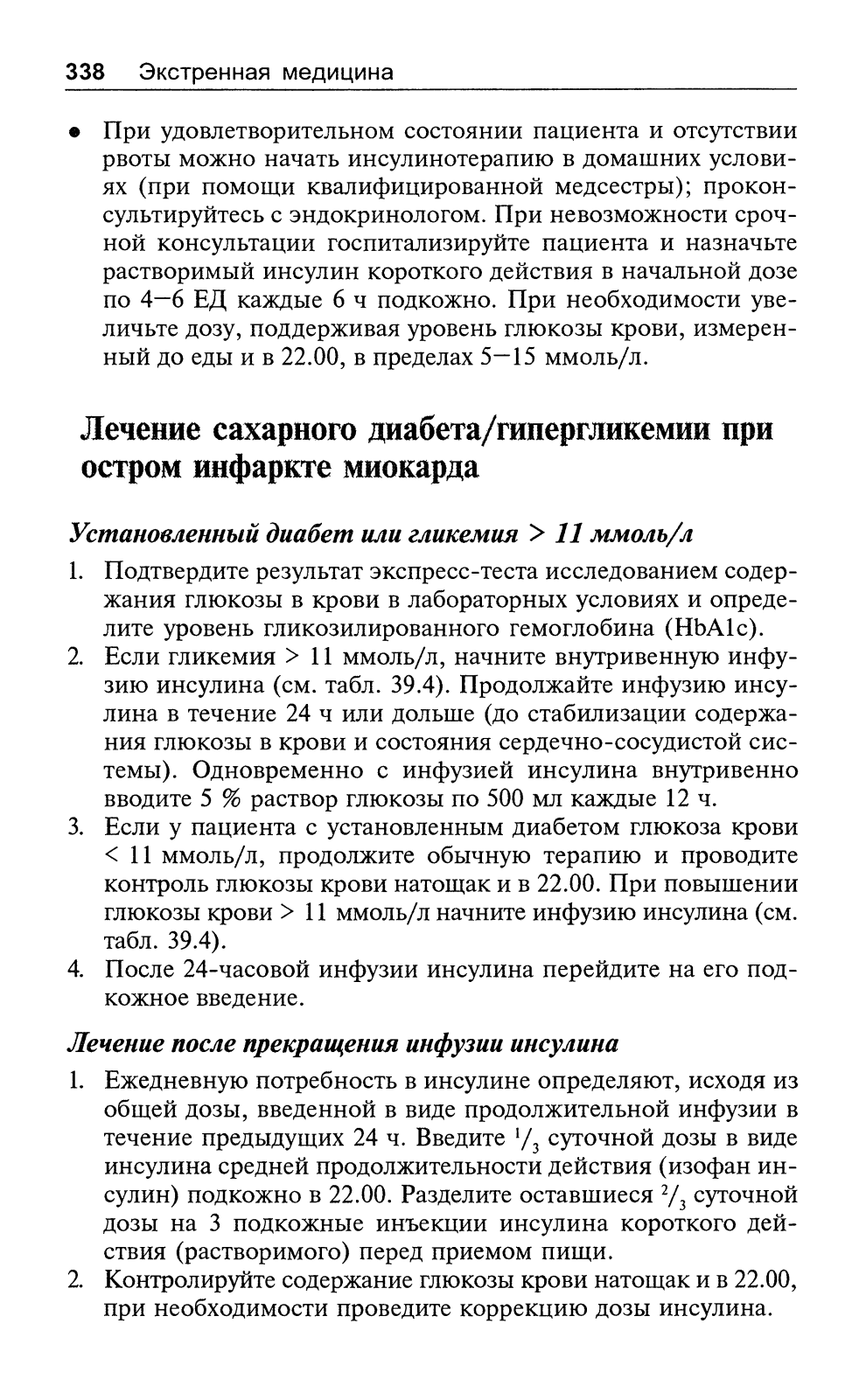 338 Экстренная медицина

• При удовлетворительном состоянии пациента и отсутствии рвоты можно начать инсулинотерапию в домашних условиях (при помощи квалифицированной медсестры); проконсультируйтесь с эндокринологом. При невозможности срочной консультации госпитализируйте пациента и назначьте растворимый инсулин короткого действия в начальной дозе по 4—6 ЕД каждые 6 ч подкожно. При необходимости увеличьте дозу, поддерживая уровень глюкозы крови, измеренный до еды и в 22.00, в пределах 5—15 ммоль/л.

Лечение сахарного диабета/гипергликемии при остром инфаркте миокарда

Установленный диабет или гликемия > 11 ммоль/л

1. Подтвердите результат экспресс-теста исследованием содержания глюкозы в крови в лабораторных условиях и определите уровень гликозилированного гемоглобина (HbA1c).
2. Если гликемия > 11 ммоль/л, начните внутривенную инфузию инсулина (см. табл. 39.4). Продолжайте инфузию инсулина в течение 24 ч или дольше (до стабилизации содержания глюкозы в крови и состояния сердечно-сосудистой системы). Одновременно с инфузией инсулина внутривенно вводите 5 % раствор глюкозы по 500 мл каждые 12 ч.
3. Если у пациента с установленным диабетом глюкоза крови < 11 ммоль/л, продолжите обычную терапию и проводите контроль глюкозы крови натощак и в 22.00. При повышении глюкозы крови > 11 ммоль/л начните инфузию инсулина (см. табл. 39.4).
4. После 24-часовой инфузии инсулина перейдите на его подкожное введение.

Лечение после прекращения инфузии инсулина

1. Ежедневную потребность в инсулине определяют, исходя из общей дозы, введенной в виде продолжительной инфузии в течение предыдущих 24 ч. Введите $^1/_3$ суточной дозы в виде инсулина средней продолжительности действия (изофан инсулин) подкожно в 22.00. Разделите оставшиеся $^2/_3$ суточной дозы на 3 подкожные инъекции инсулина короткого действия (растворимого) перед приемом пищи.
2. Контролируйте содержание глюкозы крови натощак и в 22.00, при необходимости проведите коррекцию дозы инсулина.